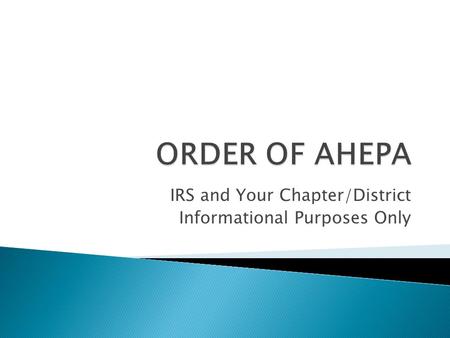 ORDER OF AHEPA

IRS and Your Chapter/District
Informational Purposes Only